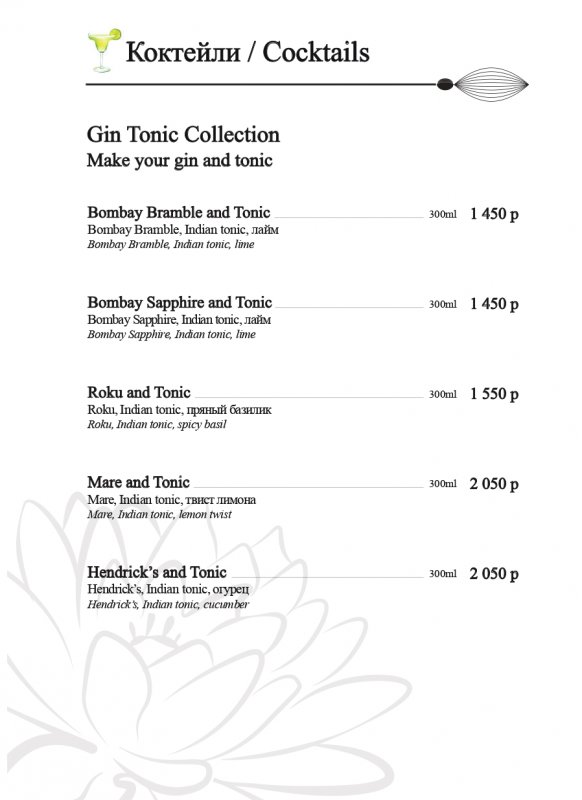 Коктейли / Cocktails

Gin Tonic Collection
Make your gin and tonic

Bombay Bramble and Tonic 300ml 1 450 р
Bombay Bramble, Indian tonic, лайм
Bombay Bramble, Indian tonic, lime

Bombay Sapphire and Tonic 300ml 1 450 р
Bombay Sapphire, Indian tonic, лайм
Bombay Sapphire, Indian tonic, lime

Roku and Tonic 300ml 1 550 р
Roku, Indian tonic, пряный базилик
Roku, Indian tonic, spicy basil

Mare and Tonic 300ml 2 050 р
Mare, Indian tonic, твист лимона
Mare, Indian tonic, lemon twist

Hendrick's and Tonic 300ml 2 050 р
Hendrick's, Indian tonic, огурец
Hendrick's, Indian tonic, cucumber